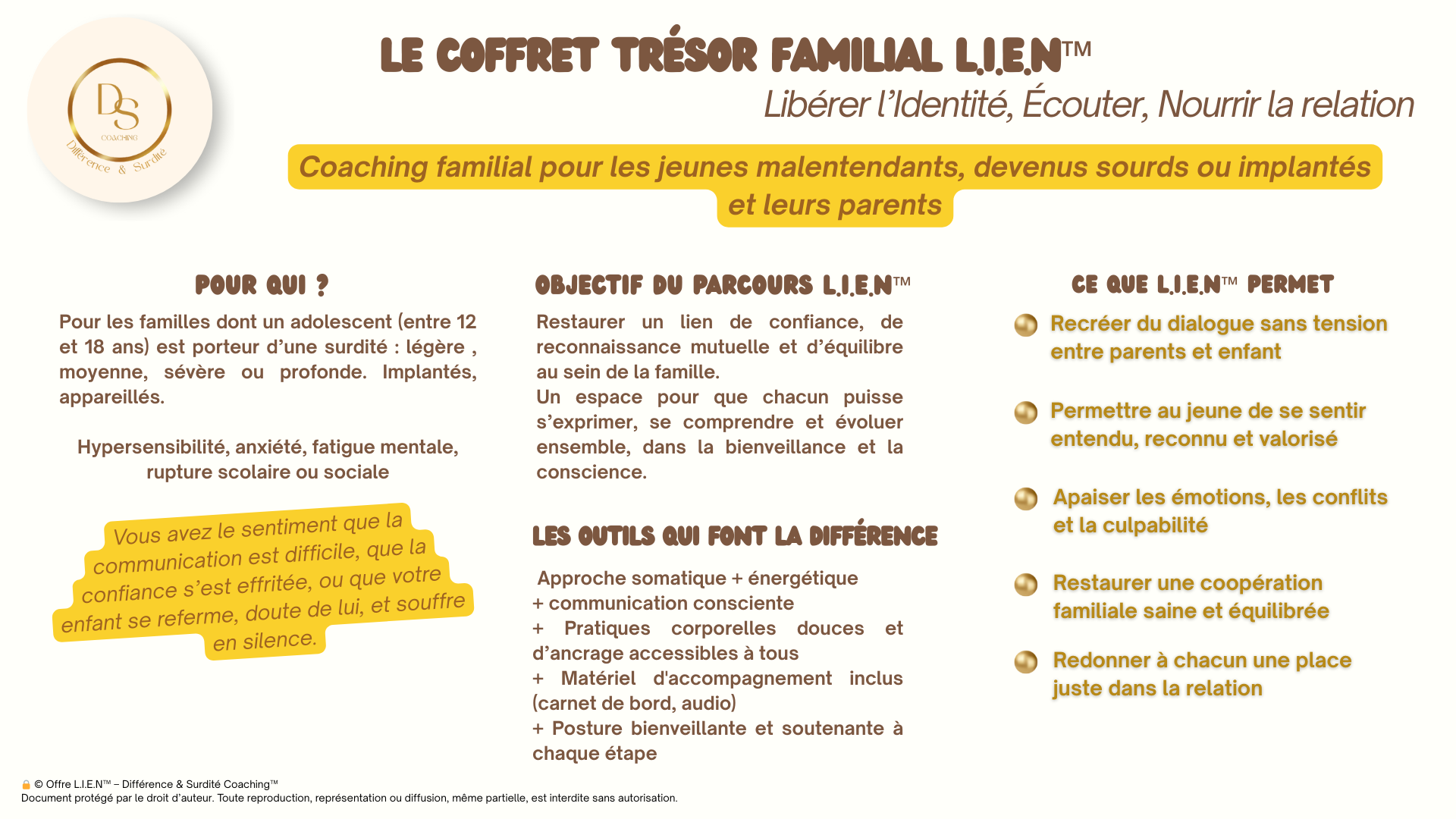 DS
COACHING
Différence & Surdité

LE COFFRET TRÉSOR FAMILIAL L.I.E.N™
Libérer l'Identité, Écouter, Nourrir la relation

Coaching familial pour les jeunes malentendants, devenus sourds ou implantés et leurs parents

POUR QUI ?

Pour les familles dont un adolescent (entre 12 et 18 ans) est porteur d'une surdité : légère , moyenne, sévère ou profonde. Implantés, appareillés.

Hypersensibilité, anxiété, fatigue mentale, rupture scolaire ou sociale

Vous avez le sentiment que la communication est difficile, que la confiance s'est effritée, ou que votre enfant se referme, doute de lui, et souffre en silence.

OBJECTIF DU PARCOURS L.I.E.N™

Restaurer un lien de confiance, de reconnaissance mutuelle et d'équilibre au sein de la famille.
Un espace pour que chacun puisse s'exprimer, se comprendre et évoluer ensemble, dans la bienveillance et la conscience.

LES OUTILS QUI FONT LA DIFFÉRENCE

Approche somatique + énergétique
+ communication consciente
+ Pratiques corporelles douces et d'ancrage accessibles à tous
+ Matériel d'accompagnement inclus (carnet de bord, audio)
+ Posture bienveillante et soutenante à chaque étape

CE QUE L.I.E.N™ PERMET

Recréer du dialogue sans tension entre parents et enfant

Permettre au jeune de se sentir entendu, reconnu et valorisé

Apaiser les émotions, les conflits et la culpabilité

Restaurer une coopération familiale saine et équilibrée

Redonner à chacun une place juste dans la relation

🔒 © Offre L.I.E.N™ – Différence & Surdité Coaching™
Document protégé par le droit d'auteur. Toute reproduction, représentation ou diffusion, même partielle, est interdite sans autorisation.